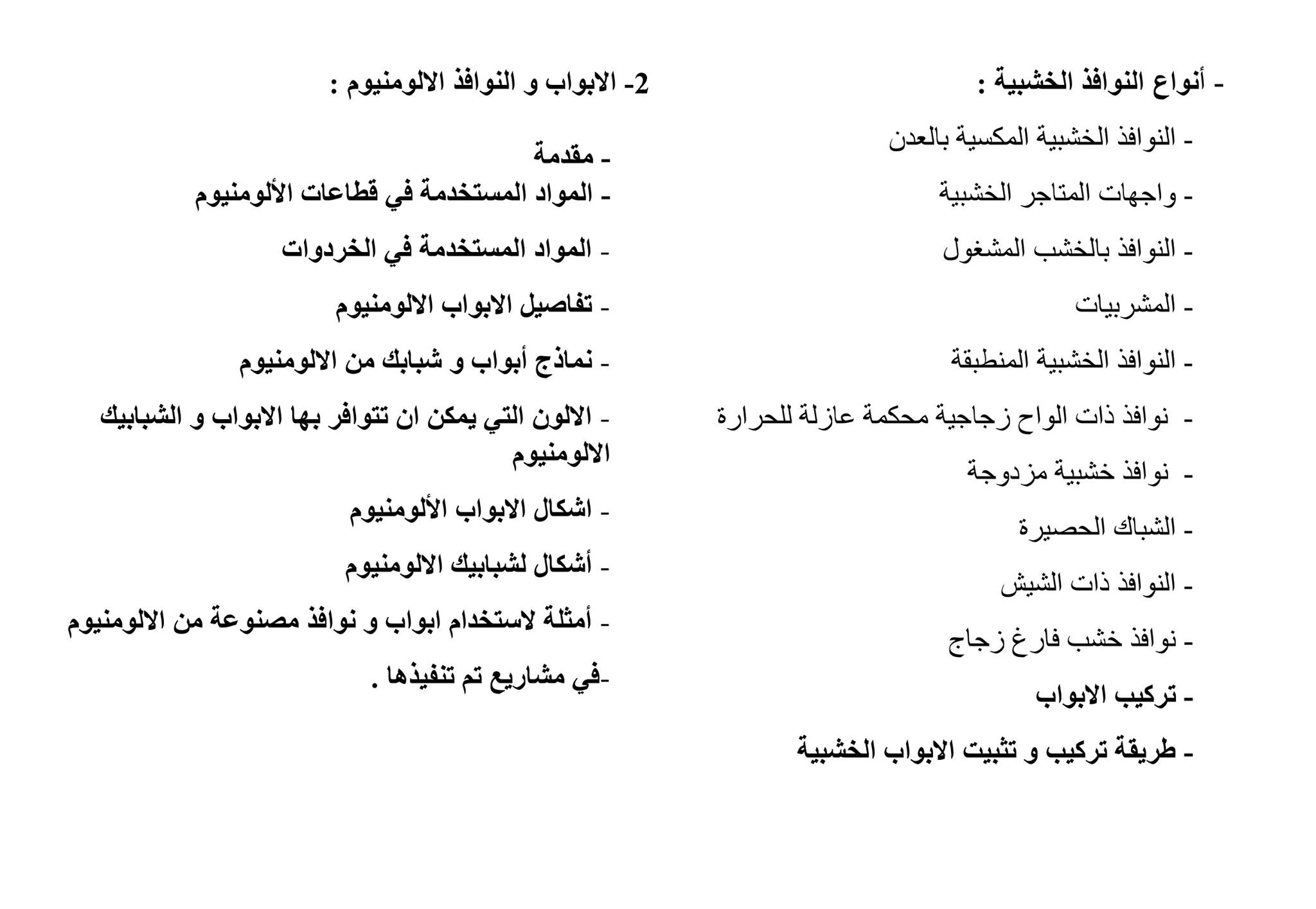 - أنواع النوافذ الخشبية :

- النوافذ الخشبية المكسية بالعدن

- واجهات المتاجر الخشبية

- النوافذ بالخشب المشغول

- المشربيات

- النوافذ الخشبية المنطبقة

- نوافذ ذات الواح زجاجية محكمة عازلة للحرارة

- نوافذ خشبية مزدوجة

- الشباك الحصيرة

- النوافذ ذات الشيش

- نوافذ خشب فارغ زجاج

- تركيب الابواب

- طريقة تركيب و تثبيت الابواب الخشبية

2- الابواب و النوافذ الالومنيوم :

- مقدمة

- المواد المستخدمة في قطاعات الألومنيوم

- المواد المستخدمة في الخردوات

- تفاصيل الابواب الالومنيوم

- نماذج أبواب و شبابك من الالومنيوم

- الالون التي يمكن ان تتوافر بها الابواب و الشبابيك الالومنيوم

- اشكال الابواب الألومنيوم

- أشكال لشبابيك الالومنيوم

- أمثلة لاستخدام ابواب و نوافذ مصنوعة من الالومنيوم

-في مشاريع تم تنفيذها .